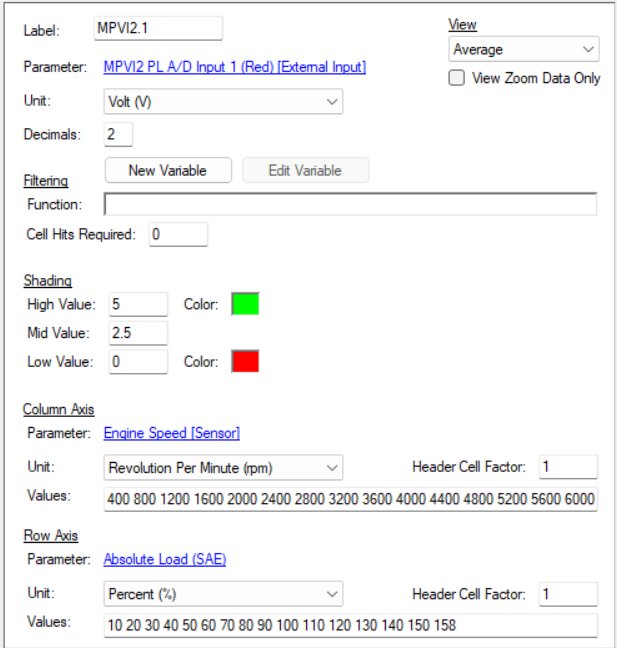 Label: MPVI2.1

View
Average
View Zoom Data Only

Parameter: MPVI2 PL A/D Input 1 (Red) [External Input]

Unit: Volt (V)

Decimals: 2

New Variable
Edit Variable

Filtering
Function:
Cell Hits Required: 0

Shading
High Value: 5 Color:
Mid Value: 2.5
Low Value: 0 Color:

Column Axis
Parameter: Engine Speed [Sensor]
Unit: Revolution Per Minute (rpm) Header Cell Factor: 1
Values: 400 800 1200 1600 2000 2400 2800 3200 3600 4000 4400 4800 5200 5600 6000

Row Axis
Parameter: Absolute Load (SAE)
Unit: Percent (%) Header Cell Factor: 1
Values: 10 20 30 40 50 60 70 80 90 100 110 120 130 140 150 158